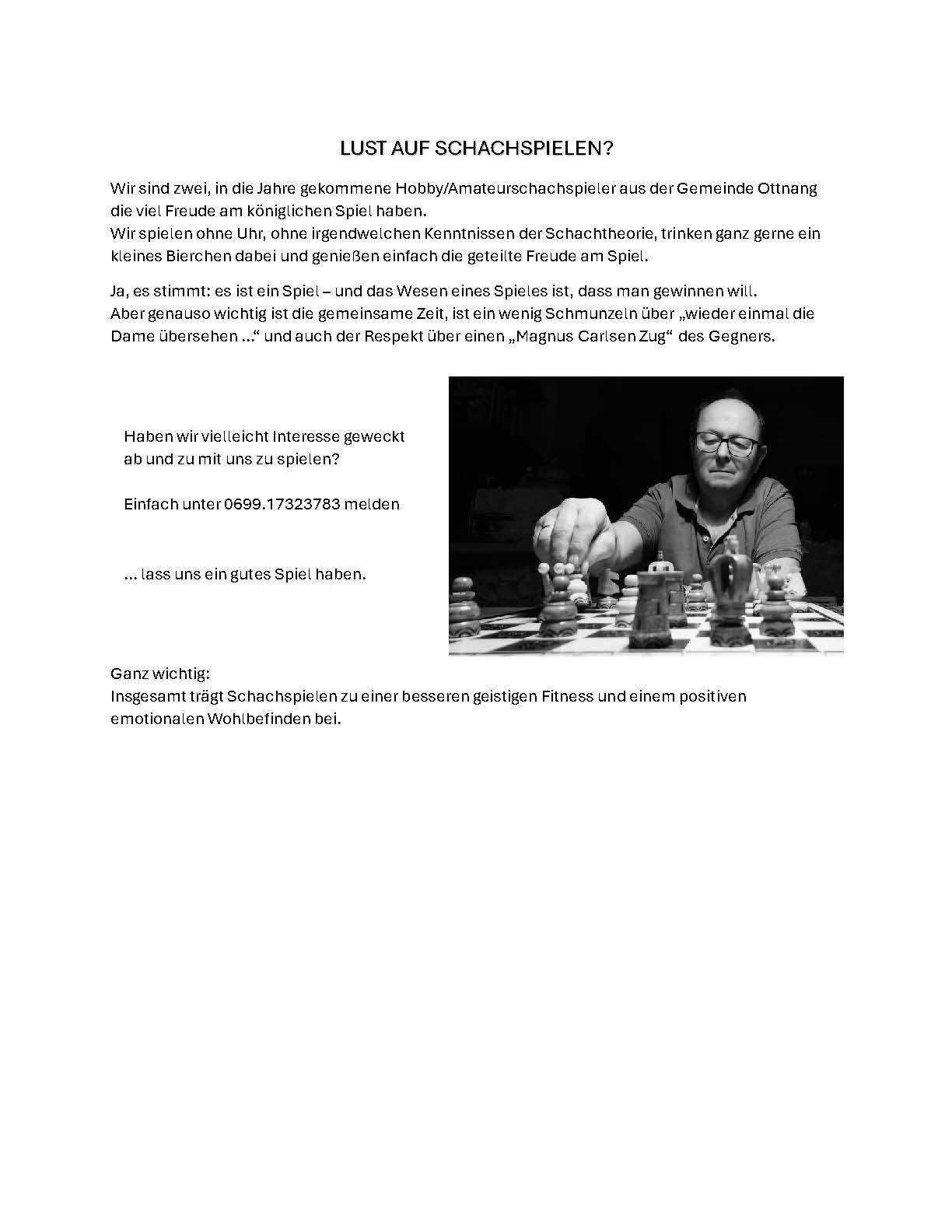 LUST AUF SCHACHSPIELEN?

Wir sind zwei, in die Jahre gekommene Hobby/Amateurschachspieler aus der Gemeinde Ottnang die viel Freude am königlichen Spiel haben.
Wir spielen ohne Uhr, ohne irgendwelchen Kenntnissen der Schachtheorie, trinken ganz gerne ein kleines Bierchen dabei und genießen einfach die geteilte Freude am Spiel.

Ja, es stimmt: es ist ein Spiel – und das Wesen eines Spieles ist, dass man gewinnen will.
Aber genauso wichtig ist die gemeinsame Zeit, ist ein wenig Schmunzeln über „wieder einmal die Dame übersehen ...“ und auch der Respekt über einen „Magnus Carlsen Zug“ des Gegners.

Haben wir vielleicht Interesse geweckt ab und zu mit uns zu spielen?

Einfach unter 0699.17323783 melden

... lass uns ein gutes Spiel haben.

Ganz wichtig:
Insgesamt trägt Schachspielen zu einer besseren geistigen Fitness und einem positiven emotionalen Wohlbefinden bei.